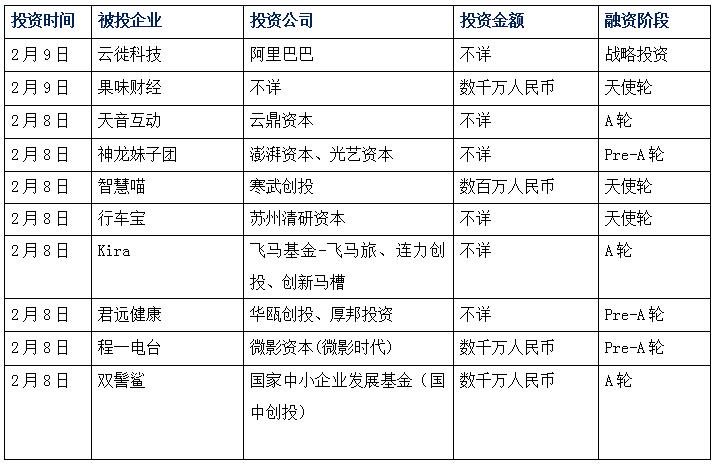 | 投资时间 | 被投企业 | 投资公司 | 投资金额 | 融资阶段 |
|---|---|---|---|---|
| 2月9日 | 云徙科技 | 阿里巴巴 | 不详 | 战略投资 |
| 2月9日 | 果味财经 | 不详 | 数千万人民币 | 天使轮 |
| 2月8日 | 天音互动 | 云鼎资本 | 不详 | A轮 |
| 2月8日 | 神龙妹子团 | 澎湃资本、光艺资本 | 不详 | Pre-A轮 |
| 2月8日 | 智慧喵 | 寒武创投 | 数百万人民币 | 天使轮 |
| 2月8日 | 行车宝 | 苏州清研资本 | 不详 | 天使轮 |
| 2月8日 | Kira | 飞马基金-飞马旅、连力创投、创新马槽 | 不详 | A轮 |
| 2月8日 | 君远健康 | 华瓯创投、厚邦投资 | 不详 | Pre-A轮 |
| 2月8日 | 程一电台 | 微影资本(微影时代) | 数千万人民币 | Pre-A轮 |
| 2月8日 | 双髻鲨 | 国家中小企业发展基金（国中创投） | 数千万人民币 | A轮 |